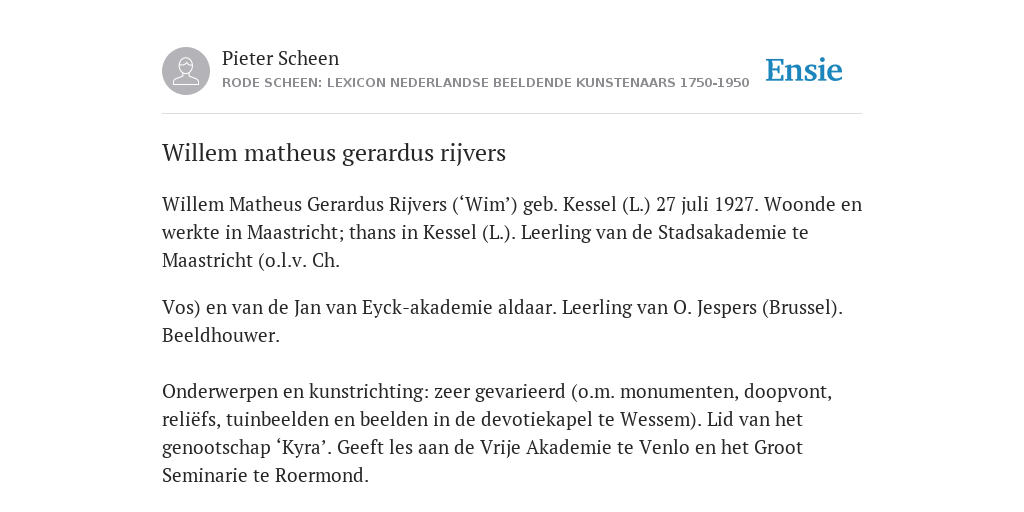 Pieter Scheen
RODE SCHEEN: LEXICON NEDERLANDSE BEELDENDE KUNSTENAARS 1750-1950

Ensie

Willem matheus gerardus rijvers

Willem Matheus Gerardus Rijvers (‘Wim’) geb. Kessel (L.) 27 juli 1927. Woonde en werkte in Maastricht; thans in Kessel (L.). Leerling van de Stadsakademie te Maastricht (o.l.v. Ch.

Vos) en van de Jan van Eyck-akademie aldaar. Leerling van O. Jespers (Brussel). Beeldhouwer.

Onderwerpen en kunstrichting: zeer gevarieerd (o.m. monumenten, doopvont, reliëfs, tuinbeelden en beelden in de devotiekapel te Wessem). Lid van het genootschap ‘Kyra’. Geeft les aan de Vrije Akademie te Venlo en het Groot Seminarie te Roermond.